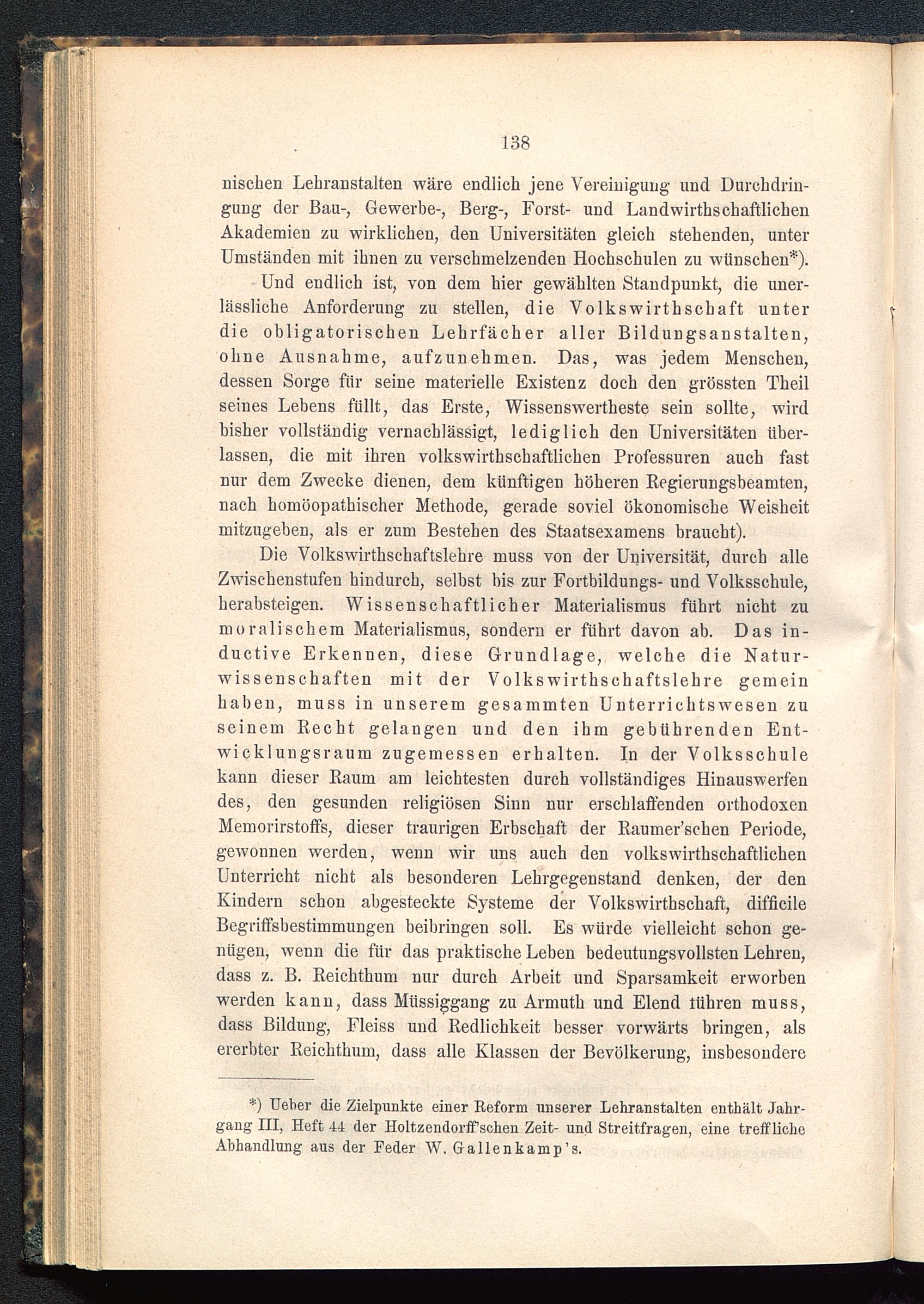 138

nischen Lehranstalten wäre endlich jene Vereinigung und Durchdringung der Bau-, Gewerbe-, Berg-, Forst- und Landwirthschaftlichen Akademien zu wirklichen, den Universitäten gleich stehenden, unter Umständen mit ihnen zu verschmelzenden Hochschulen zu wünschen*).

Und endlich ist, von dem hier gewählten Standpunkt, die unerlässliche Anforderung zu stellen, die Volkswirthschaft unter die obligatorischen Lehrfächer aller Bildungsanstalten, ohne Ausnahme, aufzunehmen. Das, was jedem Menschen, dessen Sorge für seine materielle Existenz doch den grössten Theil seines Lebens füllt, das Erste, Wissenswertheste sein sollte, wird bisher vollständig vernachlässigt, lediglich den Universitäten überlassen, die mit ihren volkswirthschaftlichen Professuren auch fast nur dem Zwecke dienen, dem künftigen höheren Regierungsbeamten, nach homöopathischer Methode, gerade soviel ökonomische Weisheit mitzugeben, als er zum Bestehen des Staatsexamens braucht).

Die Volkswirthschaftslehre muss von der Universität, durch alle Zwischenstufen hindurch, selbst bis zur Fortbildungs- und Volksschule, herabsteigen. Wissenschaftlicher Materialismus führt nicht zu moralischem Materialismus, sondern er führt davon ab. Das inductive Erkennen, diese Grundlage, welche die Naturwissenschaften mit der Volkswirthschaftslehre gemein haben, muss in unserem gesammten Unterrichtswesen zu seinem Recht gelangen und den ihm gebührenden Entwicklungsraum zugemessen erhalten. In der Volksschule kann dieser Raum am leichtesten durch vollständiges Hinauswerfen des, den gesunden religiösen Sinn nur erschlaffenden orthodoxen Memorirstoffs, dieser traurigen Erbschaft der Raumer'schen Periode, gewonnen werden, wenn wir uns auch den volkswirthschaftlichen Unterricht nicht als besonderen Lehrgegenstand denken, der den Kindern schon abgesteckte Systeme der Volkswirthschaft, difficile Begriffsbestimmungen beibringen soll. Es würde vielleicht schon genügen, wenn die für das praktische Leben bedeutungsvollsten Lehren, dass z. B. Reichthum nur durch Arbeit und Sparsamkeit erworben werden kann, dass Müssiggang zu Armuth und Elend führen muss, dass Bildung, Fleiss und Redlichkeit besser vorwärts bringen, als ererbter Reichthum, dass alle Klassen der Bevölkerung, insbesondere

*) Ueber die Zielpunkte einer Reform unserer Lehranstalten enthält Jahrgang III, Heft 44 der Holtzendorff'schen Zeit- und Streitfragen, eine treffliche Abhandlung aus der Feder W. Gallenkamp's.